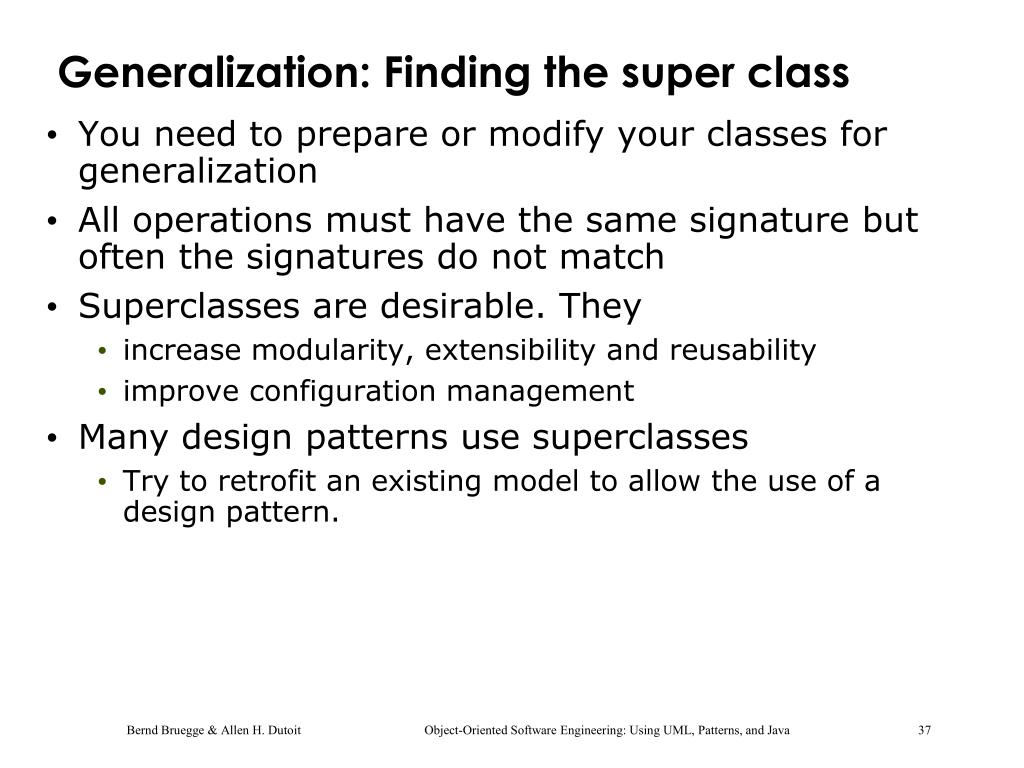 Generalization: Finding the super class

• You need to prepare or modify your classes for generalization
• All operations must have the same signature but often the signatures do not match
• Superclasses are desirable. They
  • increase modularity, extensibility and reusability
  • improve configuration management
• Many design patterns use superclasses
  • Try to retrofit an existing model to allow the use of a design pattern.

Bernd Bruegge & Allen H. Dutoit    Object-Oriented Software Engineering: Using UML, Patterns, and Java    37